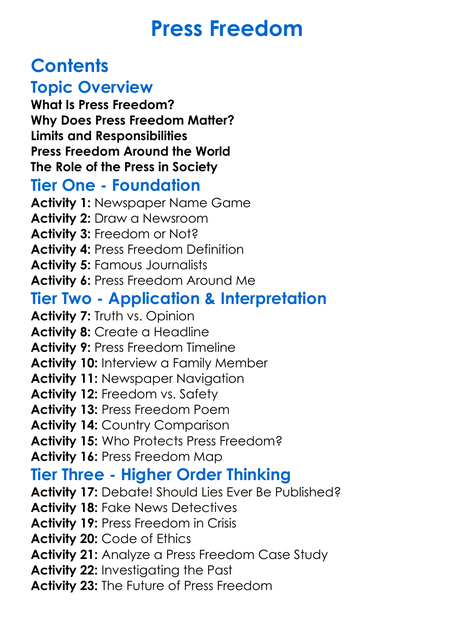 Press Freedom

Contents

Topic Overview
What Is Press Freedom?
Why Does Press Freedom Matter?
Limits and Responsibilities
Press Freedom Around the World
The Role of the Press in Society

Tier One - Foundation
Activity 1: Newspaper Name Game
Activity 2: Draw a Newsroom
Activity 3: Freedom or Not?
Activity 4: Press Freedom Definition
Activity 5: Famous Journalists
Activity 6: Press Freedom Around Me

Tier Two - Application & Interpretation
Activity 7: Truth vs. Opinion
Activity 8: Create a Headline
Activity 9: Press Freedom Timeline
Activity 10: Interview a Family Member
Activity 11: Newspaper Navigation
Activity 12: Freedom vs. Safety
Activity 13: Press Freedom Poem
Activity 14: Country Comparison
Activity 15: Who Protects Press Freedom?
Activity 16: Press Freedom Map

Tier Three - Higher Order Thinking
Activity 17: Debate! Should Lies Ever Be Published?
Activity 18: Fake News Detectives
Activity 19: Press Freedom in Crisis
Activity 20: Code of Ethics
Activity 21: Analyze a Press Freedom Case Study
Activity 22: Investigating the Past
Activity 23: The Future of Press Freedom